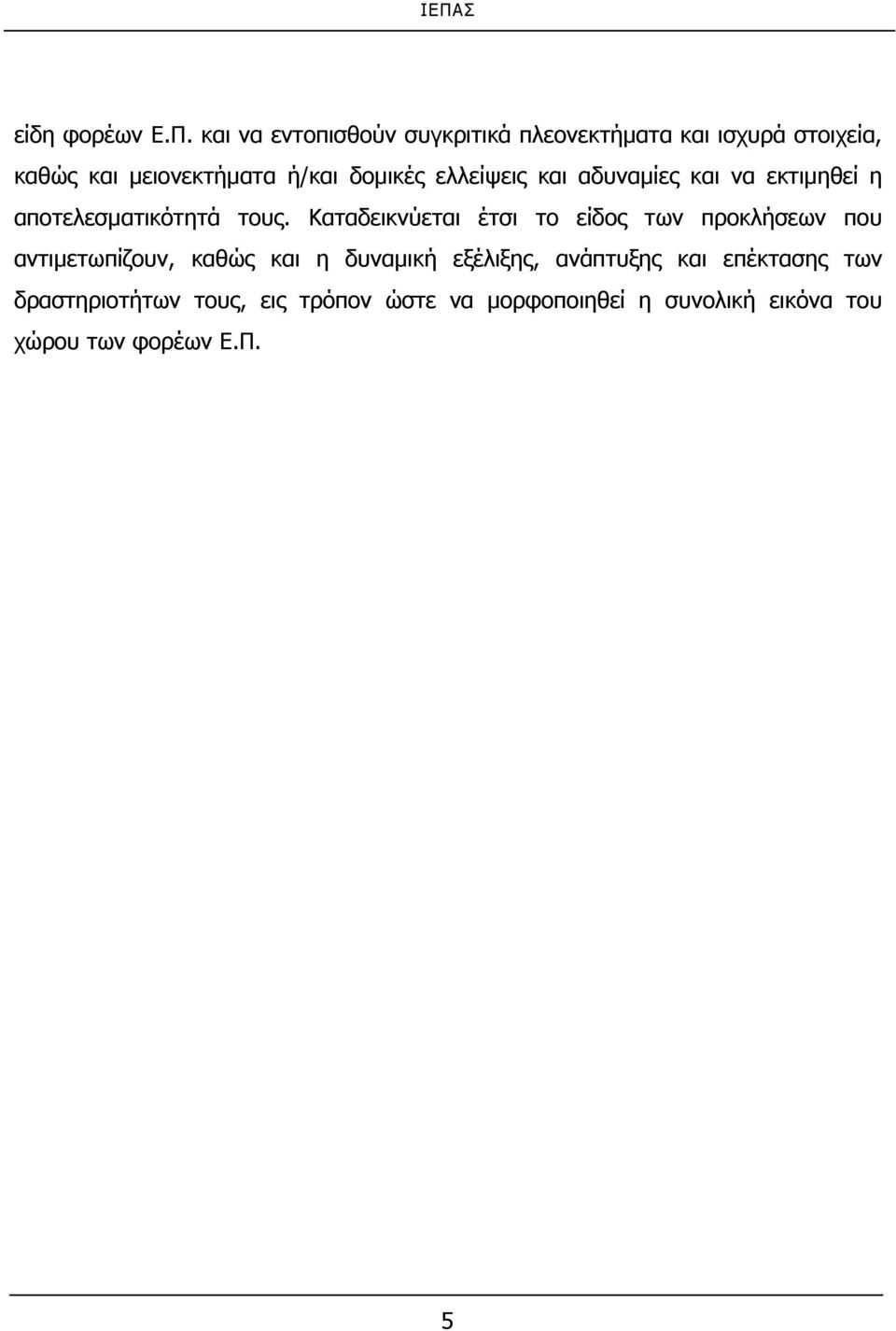 ΙΕΠΑΣ

είδη φορέων Ε.Π. και να εντοπισθούν συγκριτικά πλεονεκτήματα και ισχυρά στοιχεία, καθώς και μειονεκτήματα ή/και δομικές ελλείψεις και αδυναμίες και να εκτιμηθεί η αποτελεσματικότητά τους. Καταδεικνύεται έτσι το είδος των προκλήσεων που αντιμετωπίζουν, καθώς και η δυναμική εξέλιξης, ανάπτυξης και επέκτασης των δραστηριοτήτων τους, εις τρόπον ώστε να μορφοποιηθεί η συνολική εικόνα του χώρου των φορέων Ε.Π.

5